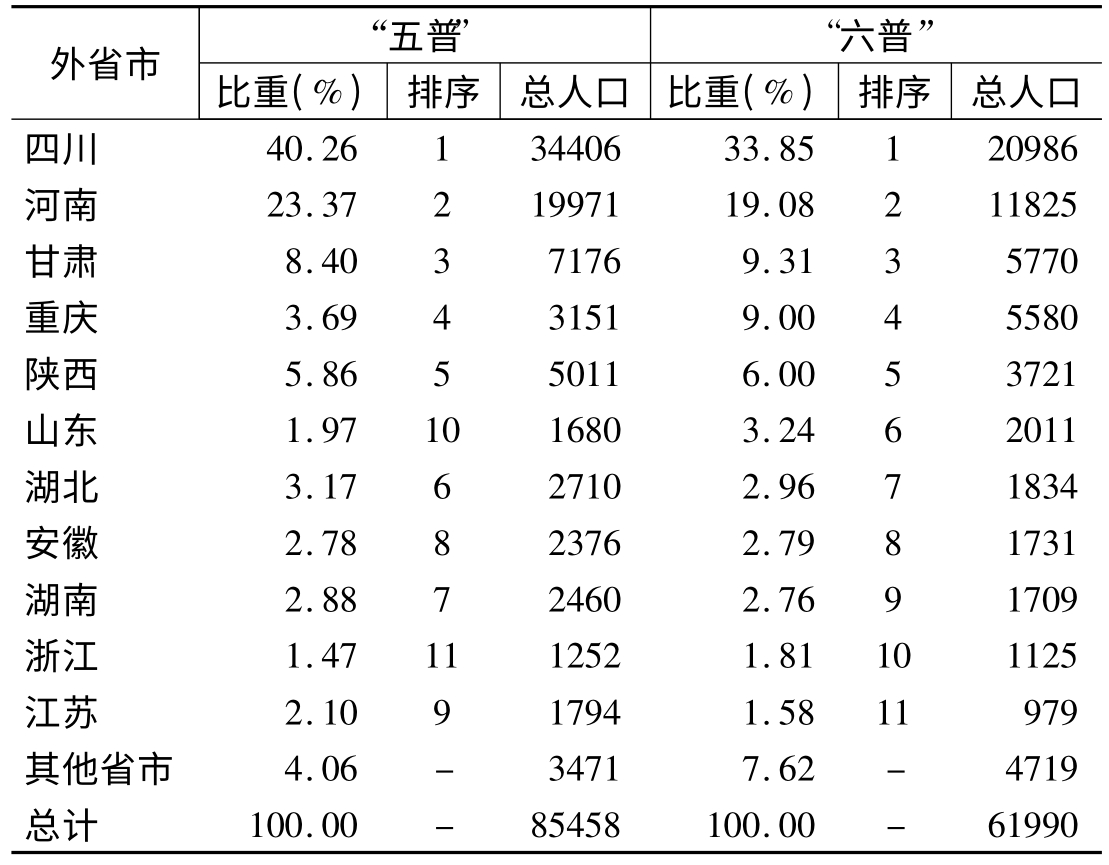 | 外省市 | “五普’ | | | “六普” | | |
|---|---|---|---|---|---|---|
| | 比重(%) | 排序 | 总人口 | 比重(%) | 排序 | 总人口 |
| 四川 | 40.26 | 1 | 34406 | 33.85 | 1 | 20986 |
| 河南 | 23.37 | 2 | 19971 | 19.08 | 2 | 11825 |
| 甘肃 | 8.40 | 3 | 7176 | 9.31 | 3 | 5770 |
| 重庆 | 3.69 | 4 | 3151 | 9.00 | 4 | 5580 |
| 陕西 | 5.86 | 5 | 5011 | 6.00 | 5 | 3721 |
| 山东 | 1.97 | 10 | 1680 | 3.24 | 6 | 2011 |
| 湖北 | 3.17 | 6 | 2710 | 2.96 | 7 | 1834 |
| 安徽 | 2.78 | 8 | 2376 | 2.79 | 8 | 1731 |
| 湖南 | 2.88 | 7 | 2460 | 2.76 | 9 | 1709 |
| 浙江 | 1.47 | 11 | 1252 | 1.81 | 10 | 1125 |
| 江苏 | 2.10 | 9 | 1794 | 1.58 | 11 | 979 |
| 其他省市 | 4.06 | - | 3471 | 7.62 | - | 4719 |
| 总计 | 100.00 | - | 85458 | 100.00 | - | 61990 |